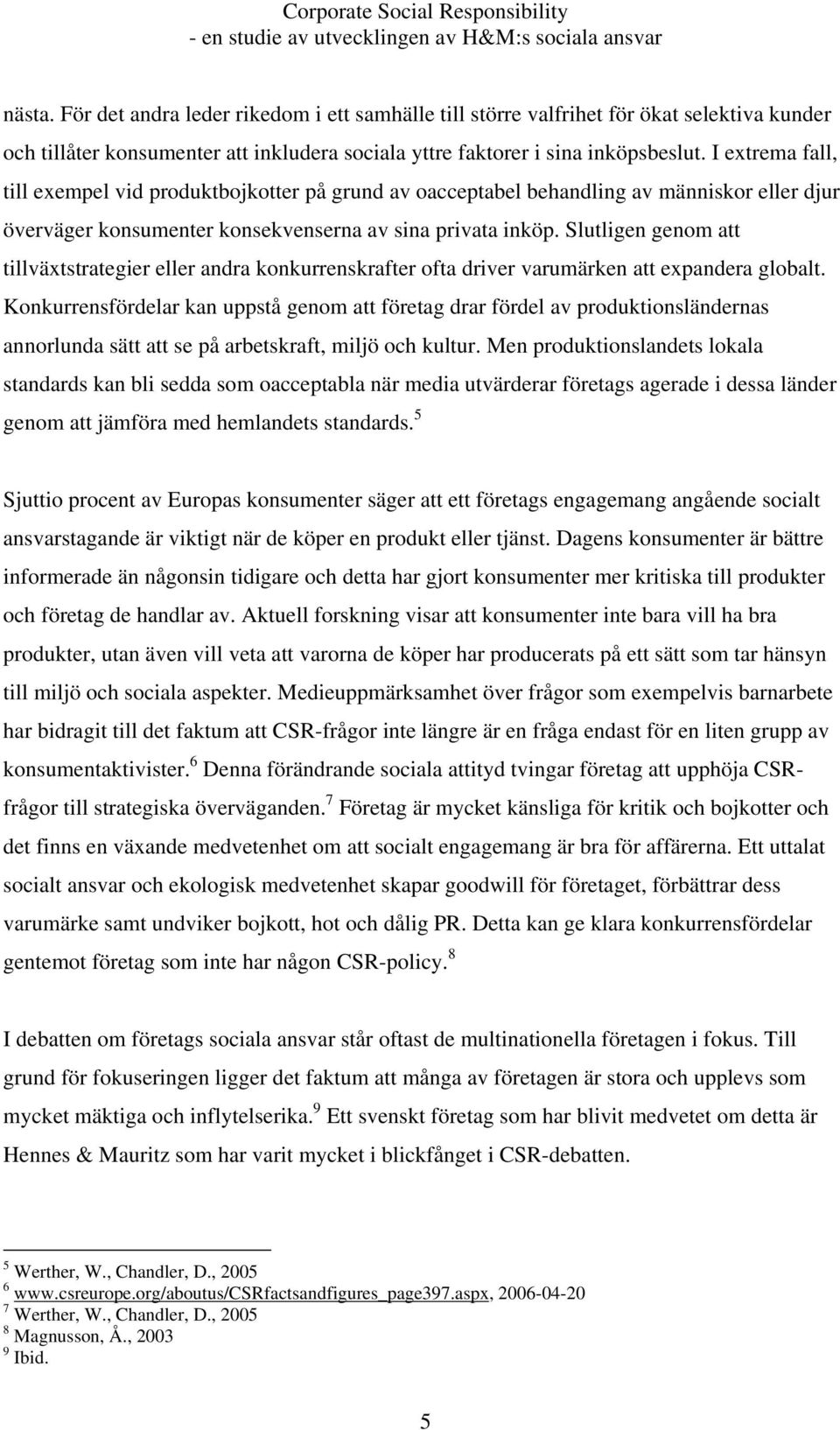 Corporate Social Responsibility
- en studie av utvecklingen av H&M:s sociala ansvar

nästa. För det andra leder rikedom i ett samhälle till större valfrihet för ökat selektiva kunder och tillåter konsumenter att inkludera sociala yttre faktorer i sina inköpsbeslut. I extrema fall, till exempel vid produktbojkotter på grund av oacceptabel behandling av människor eller djur överväger konsumenter konsekvenserna av sina privata inköp. Slutligen genom att tillväxtstrategier eller andra konkurrenskrafter ofta driver varumärken att expandera globalt. Konkurrensfördelar kan uppstå genom att företag drar fördel av produktionsländernas annorlunda sätt att se på arbetskraft, miljö och kultur. Men produktionslandets lokala standards kan bli sedda som oacceptabla när media utvärderar företags agerade i dessa länder genom att jämföra med hemlandets standards.$^5$

Sjuttio procent av Europas konsumenter säger att ett företags engagemang angående socialt ansvarstagande är viktigt när de köper en produkt eller tjänst. Dagens konsumenter är bättre informerade än någonsin tidigare och detta har gjort konsumenter mer kritiska till produkter och företag de handlar av. Aktuell forskning visar att konsumenter inte bara vill ha bra produkter, utan även vill veta att varorna de köper har producerats på ett sätt som tar hänsyn till miljö och sociala aspekter. Medieuppmärksamhet över frågor som exempelvis barnarbete har bidragit till det faktum att CSR-frågor inte längre är en fråga endast för en liten grupp av konsumentaktivister.$^6$ Denna förändrande sociala attityd tvingar företag att upphöja CSR-frågor till strategiska överväganden.$^7$ Företag är mycket känsliga för kritik och bojkotter och det finns en växande medvetenhet om att socialt engagemang är bra för affärerna. Ett uttalat socialt ansvar och ekologisk medvetenhet skapar goodwill för företaget, förbättrar dess varumärke samt undviker bojkott, hot och dålig PR. Detta kan ge klara konkurrensfördelar gentemot företag som inte har någon CSR-policy.$^8$

I debatten om företags sociala ansvar står oftast de multinationella företagen i fokus. Till grund för fokuseringen ligger det faktum att många av företagen är stora och upplevs som mycket mäktiga och inflytelserika.$^9$ Ett svenskt företag som har blivit medvetet om detta är Hennes & Mauritz som har varit mycket i blickfånget i CSR-debatten.

$^5$ Werther, W., Chandler, D., 2005
$^6$ www.csreurope.org/aboutus/CSRfactsandfigures_page397.aspx, 2006-04-20
$^7$ Werther, W., Chandler, D., 2005
$^8$ Magnusson, Å., 2003
$^9$ Ibid.

5